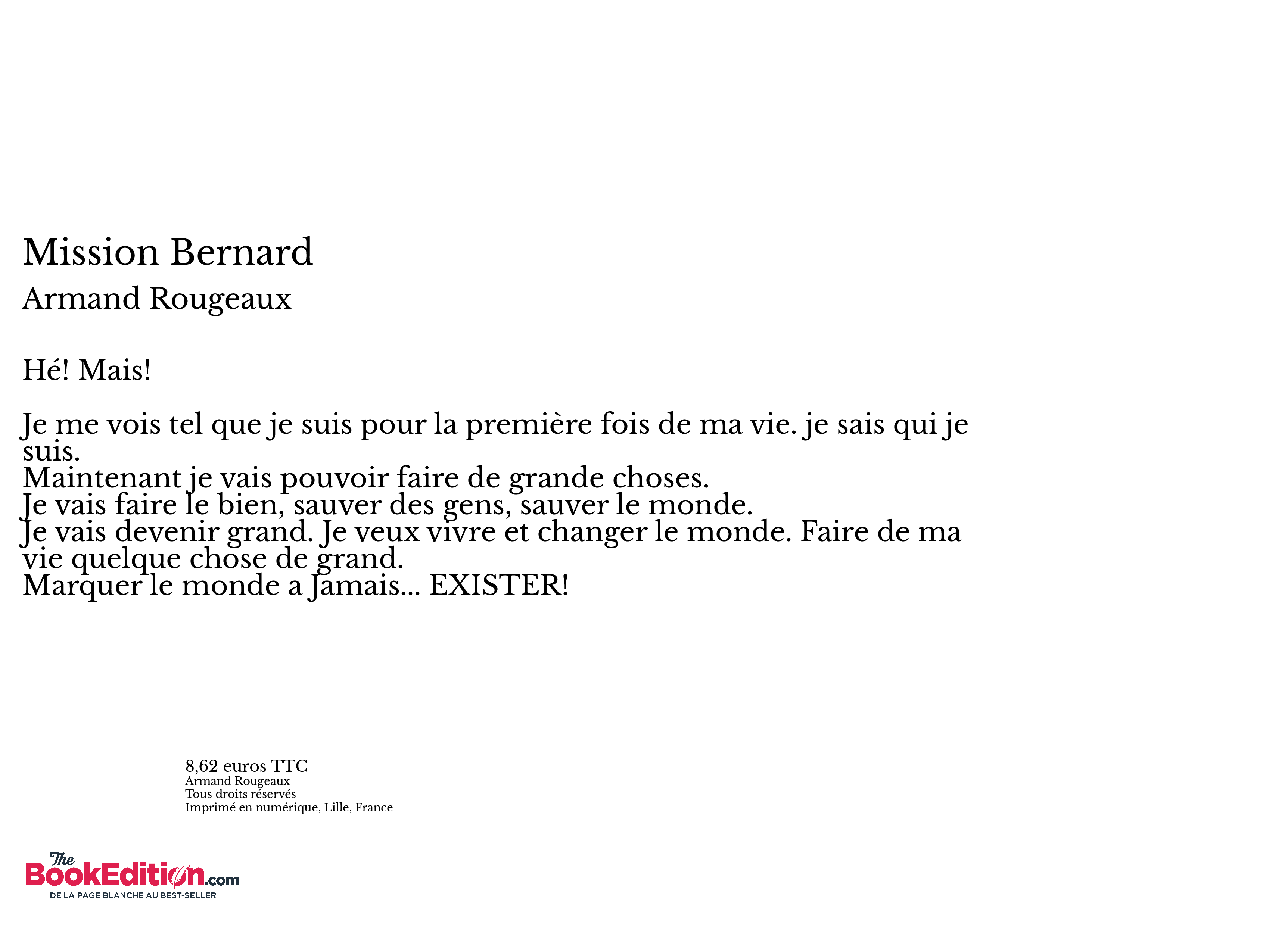 Mission Bernard

Armand Rougeaux

Hé! Mais!

Je me vois tel que je suis pour la première fois de ma vie. je sais qui je suis.
Maintenant je vais pouvoir faire de grande choses.
Je vais faire le bien, sauver des gens, sauver le monde.
Je vais devenir grand. Je veux vivre et changer le monde. Faire de ma vie quelque chose de grand.
Marquer le monde a Jamais... EXISTER!

8,62 euros TTC
Armand Rougeaux
Tous droits réservés
Imprimé en numérique, Lille, France

The BookEdition.com
DE LA PAGE BLANCHE AU BEST-SELLER